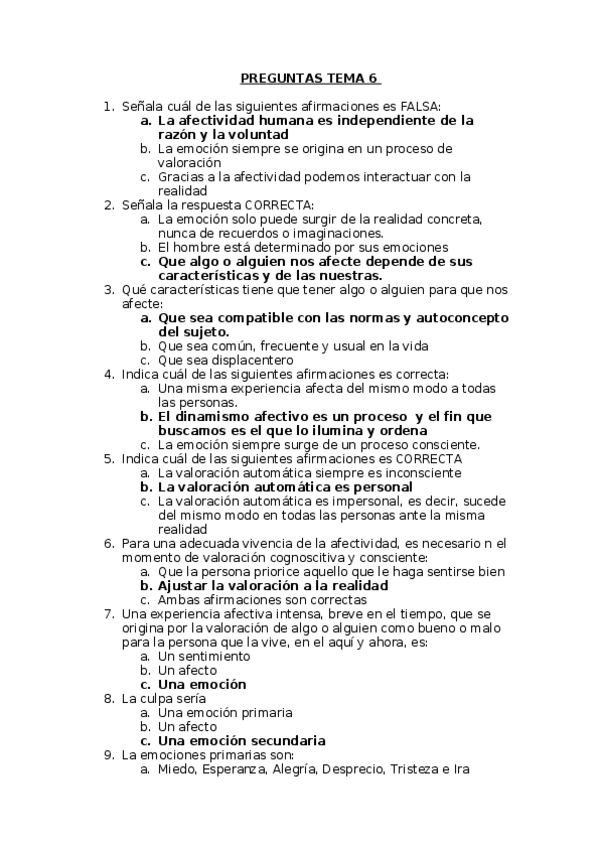 PREGUNTAS TEMA 6

1. Señala cuál de las siguientes afirmaciones es FALSA:
a. La afectividad humana es independiente de la razón y la voluntad
b. La emoción siempre se origina en un proceso de valoración
c. Gracias a la afectividad podemos interactuar con la realidad
2. Señala la respuesta CORRECTA:
a. La emoción solo puede surgir de la realidad concreta, nunca de recuerdos o imaginaciones.
b. El hombre está determinado por sus emociones
c. Que algo o alguien nos afecte depende de sus características y de las nuestras.
3. Qué características tiene que tener algo o alguien para que nos afecte:
a. Que sea compatible con las normas y autoconcepto del sujeto.
b. Que sea común, frecuente y usual en la vida
c. Que sea displacentero
4. Indica cuál de las siguientes afirmaciones es correcta:
a. Una misma experiencia afecta del mismo modo a todas las personas.
b. El dinamismo afectivo es un proceso y el fin que buscamos es el que lo ilumina y ordena
c. La emoción siempre surge de un proceso consciente.
5. Indica cuál de las siguientes afirmaciones es CORRECTA
a. La valoración automática siempre es inconsciente
b. La valoración automática es personal
c. La valoración automática es impersonal, es decir, sucede del mismo modo en todas las personas ante la misma realidad
6. Para una adecuada vivencia de la afectividad, es necesario n el momento de valoración cognoscitiva y consciente:
a. Que la persona priorice aquello que le haga sentirse bien
b. Ajustar la valoración a la realidad
c. Ambas afirmaciones son correctas
7. Una experiencia afectiva intensa, breve en el tiempo, que se origina por la valoración de algo o alguien como bueno o malo para la persona que la vive, en el aquí y ahora, es:
a. Un sentimiento
b. Un afecto
c. Una emoción
8. La culpa sería
a. Una emoción primaria
b. Un afecto
c. Una emoción secundaria
9. La emociones primarias son:
a. Miedo, Esperanza, Alegría, Desprecio, Tristeza e Ira